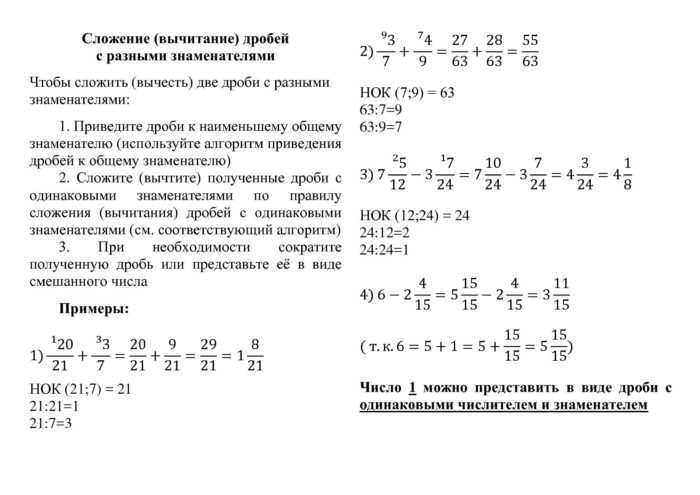 Сложение (вычитание) дробей
с разными знаменателями

Чтобы сложить (вычесть) две дроби с разными знаменателями:

1. Приведите дроби к наименьшему общему знаменателю (используйте алгоритм приведения дробей к общему знаменателю)

2. Сложите (вычтите) полученные дроби с одинаковыми знаменателями по правилу сложения (вычитания) дробей с одинаковыми знаменателями (см. соответствующий алгоритм)

3. При необходимости сократите полученную дробь или представьте её в виде смешанного числа

Примеры:

1) $\frac{^{1}20}{21} + \frac{^{3}3}{7} = \frac{20}{21} + \frac{9}{21} = \frac{29}{21} = 1\frac{8}{21}$

НОК (21;7) = 21
21:21=1
21:7=3

2) $\frac{^{9}3}{7} + \frac{^{7}4}{9} = \frac{27}{63} + \frac{28}{63} = \frac{55}{63}$

НОК (7;9) = 63
63:7=9
63:9=7

3) $7\frac{^{2}5}{12} - 3\frac{^{1}7}{24} = 7\frac{10}{24} - 3\frac{7}{24} = 4\frac{3}{24} = 4\frac{1}{8}$

НОК (12;24) = 24
24:12=2
24:24=1

4) $6 - 2\frac{4}{15} = 5\frac{15}{15} - 2\frac{4}{15} = 3\frac{11}{15}$

( т. к. $6 = 5 + 1 = 5 + \frac{15}{15} = 5\frac{15}{15}$)

Число 1 можно представить в виде дроби с одинаковыми числителем и знаменателем